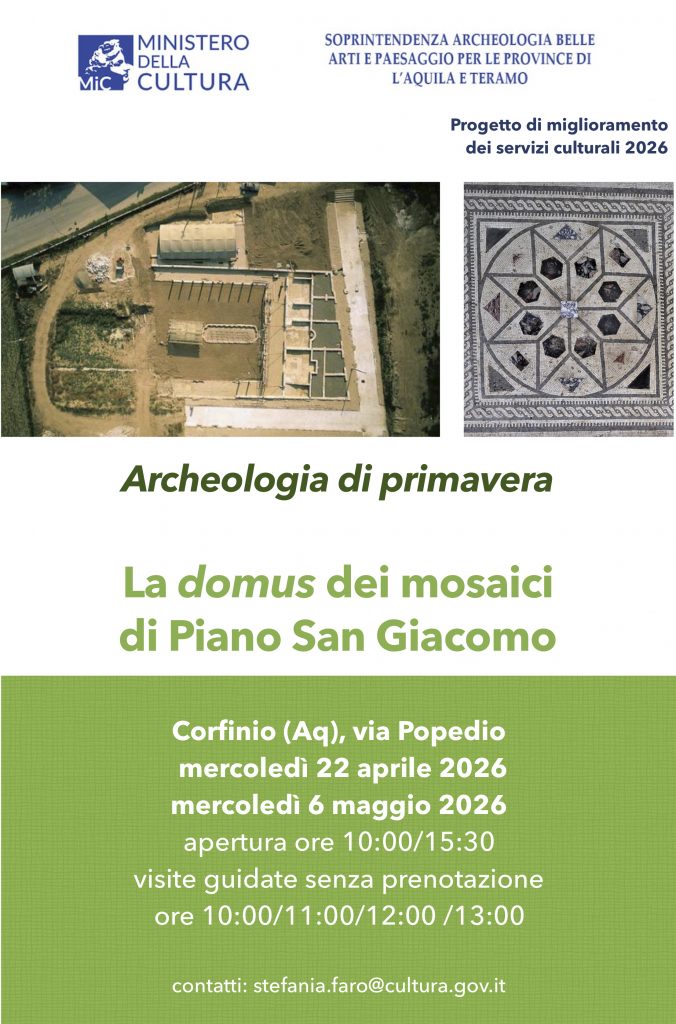 MiC MINISTERO DELLA CULTURA

SOPRINTENDENZA ARCHEOLOGIA BELLE ARTI E PAESAGGIO PER LE PROVINCE DI L'AQUILA E TERAMO

Progetto di miglioramento dei servizi culturali 2026

Archeologia di primavera

La domus dei mosaici di Piano San Giacomo

Corfinio (Aq), via Popedio
mercoledì 22 aprile 2026
mercoledì 6 maggio 2026
apertura ore 10:00/15:30
visite guidate senza prenotazione
ore 10:00/11:00/12:00 /13:00

contatti: stefania.faro@cultura.gov.it